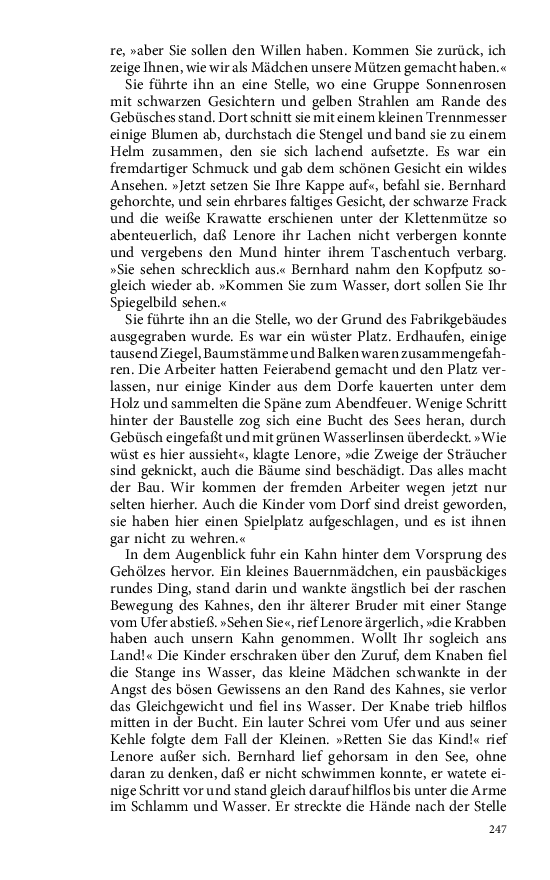 re, »aber Sie sollen den Willen haben. Kommen Sie zurück, ich zeige Ihnen, wie wir als Mädchen unsere Mützen gemacht haben.«

Sie führte ihn an eine Stelle, wo eine Gruppe Sonnenrosen mit schwarzen Gesichtern und gelben Strahlen am Rande des Gebüsches stand. Dort schnitt sie mit einem kleinen Trennmesser einige Blumen ab, durchstach die Stengel und band sie zu einem Helm zusammen, den sie sich lachend aufsetzte. Es war ein fremdartiger Schmuck und gab dem schönen Gesicht ein wildes Ansehen. »Jetzt setzen Sie Ihre Kappe auf«, befahl sie. Bernhard gehorchte, und sein ehrbares faltiges Gesicht, der schwarze Frack und die weiße Krawatte erschienen unter der Klettenmütze so abenteuerlich, daß Lenore ihr Lachen nicht verbergen konnte und vergebens den Mund hinter ihrem Taschentuch verbarg. »Sie sehen schrecklich aus.« Bernhard nahm den Kopfputz sogleich wieder ab. »Kommen Sie zum Wasser, dort sollen Sie Ihr Spiegelbild sehen.«

Sie führte ihn an die Stelle, wo der Grund des Fabrikgebäudes ausgegraben wurde. Es war ein wüster Platz. Erdhaufen, einige tausend Ziegel, Baumstämme und Balken waren zusammengefahren. Die Arbeiter hatten Feierabend gemacht und den Platz verlassen, nur einige Kinder aus dem Dorfe kauerten unter dem Holz und sammelten die Späne zum Abendfeuer. Wenige Schritt hinter der Baustelle zog sich eine Bucht des Sees heran, durch Gebüsch eingefaßt und mit grünen Wasserlinsen überdeckt. »Wie wüst es hier aussieht«, klagte Lenore, »die Zweige der Sträucher sind geknickt, auch die Bäume sind beschädigt. Das alles macht der Bau. Wir kommen der fremden Arbeiter wegen jetzt nur selten hierher. Auch die Kinder vom Dorf sind dreist geworden, sie haben hier einen Spielplatz aufgeschlagen, und es ist ihnen gar nicht zu wehren.«

In dem Augenblick fuhr ein Kahn hinter dem Vorsprung des Gehölzes hervor. Ein kleines Bauernmädchen, ein pausbäckiges rundes Ding, stand darin und wankte ängstlich bei der raschen Bewegung des Kahnes, den ihr älterer Bruder mit einer Stange vom Ufer abstieß. »Sehen Sie«, rief Lenore ärgerlich, »die Krabben haben auch unsern Kahn genommen. Wollt Ihr sogleich ans Land!« Die Kinder erschraken über den Zuruf, dem Knaben fiel die Stange ins Wasser, das kleine Mädchen schwankte in der Angst des bösen Gewissens an den Rand des Kahnes, sie verlor das Gleichgewicht und fiel ins Wasser. Der Knabe trieb hilflos mitten in der Bucht. Ein lauter Schrei vom Ufer und aus seiner Kehle folgte dem Fall der Kleinen. »Retten Sie das Kind!« rief Lenore außer sich. Bernhard lief gehorsam in den See, ohne daran zu denken, daß er nicht schwimmen konnte, er watete einige Schritt vor und stand gleich darauf hilflos bis unter die Arme im Schlamm und Wasser. Er streckte die Hände nach der Stelle

247